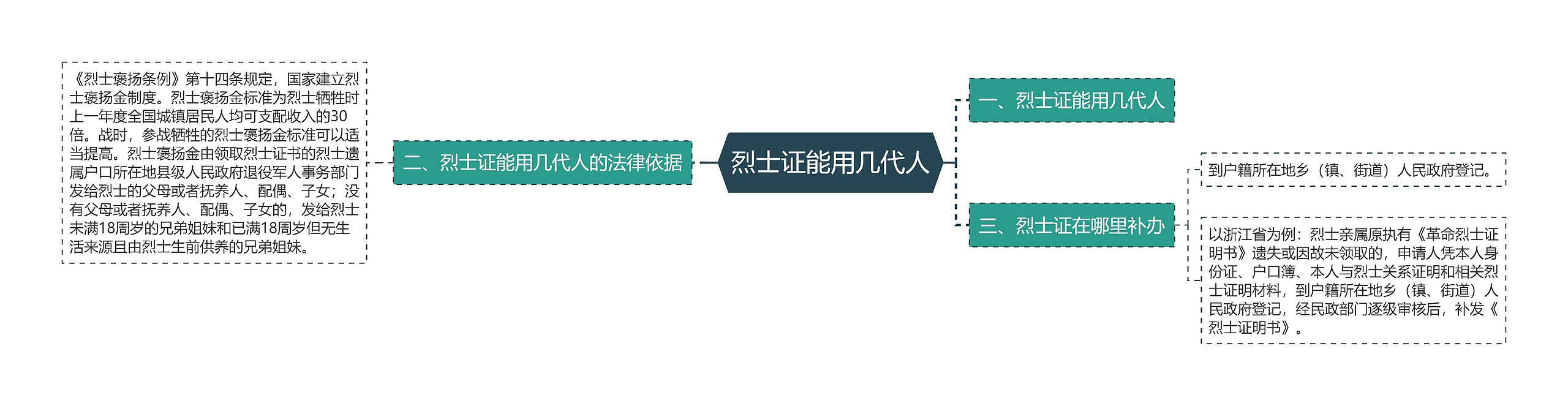 烈士证能用几代人

一、烈士证能用几代人

二、烈士证能用几代人的法律依据

《烈士褒扬条例》第十四条规定，国家建立烈士褒扬金制度。烈士褒扬金标准为烈士牺牲时上一年度全国城镇居民人均可支配收入的30倍。战时，参战牺牲的烈士褒扬金标准可以适当提高。烈士褒扬金由领取烈士证书的烈士遗属户口所在地县级人民政府退役军人事务部门发给烈士的父母或者抚养人、配偶、子女；没有父母或者抚养人、配偶、子女的，发给烈士未满18周岁的兄弟姐妹和已满18周岁但无生活来源且由烈士生前供养的兄弟姐妹。

三、烈士证在哪里补办

到户籍所在地乡（镇、街道）人民政府登记。

以浙江省为例：烈士亲属原执有《革命烈士证明书》遗失或因故未领取的，申请人凭本人身份证、户口簿、本人与烈士关系证明和相关烈士证明材料，到户籍所在地乡（镇、街道）人民政府登记，经民政部门逐级审核后，补发《烈士证明书》。